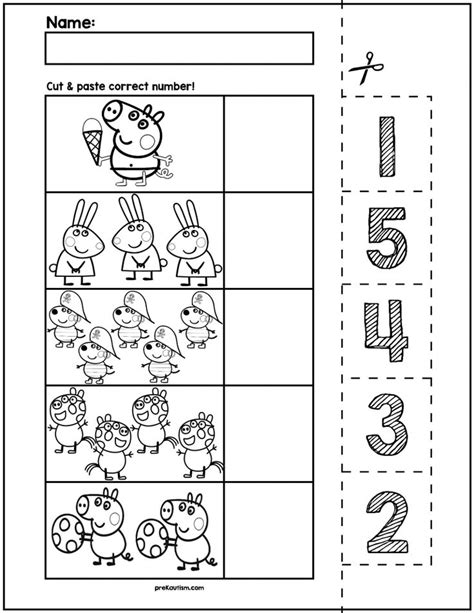 Name:

Cut & paste correct number!

1

5

4

3

2

preKautism.com